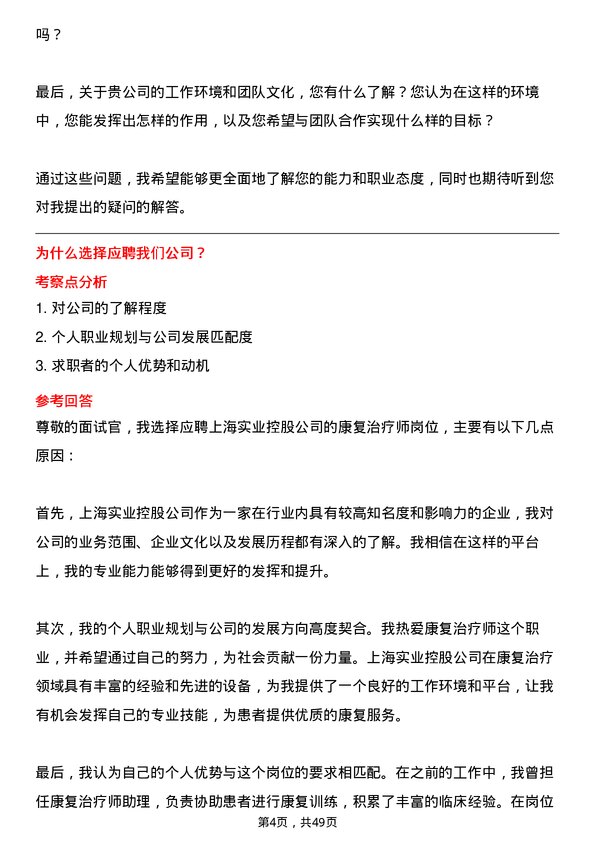 吗？

最后，关于贵公司的工作环境和团队文化，您有什么了解？您认为在这样的环境中，您能发挥出怎样的作用，以及您希望与团队合作实现什么样的目标？

通过这些问题，我希望能够更全面地了解您的能力和职业态度，同时也期待听到您对我提出的疑问的解答。

为什么选择应聘我们公司？

考察点分析

1. 对公司的了解程度

2. 个人职业规划与公司发展匹配度

3. 求职者的个人优势和动机

参考回答

尊敬的面试官，我选择应聘上海实业控股公司的康复治疗师岗位，主要有以下几点原因：

首先，上海实业控股公司作为一家在行业内具有较高知名度和影响力的企业，我对公司的业务范围、企业文化以及发展历程都有深入的了解。我相信在这样的平台上，我的专业能力能够得到更好的发挥和提升。

其次，我的个人职业规划与公司的发展方向高度契合。我热爱康复治疗师这个职业，并希望通过自己的努力，为社会贡献一份力量。上海实业控股公司在康复治疗领域具有丰富的经验和先进的设备，为我提供了一个良好的工作环境和平台，让我有机会发挥自己的专业技能，为患者提供优质的康复服务。

最后，我认为自己的个人优势与这个岗位的要求相匹配。在之前的工作中，我曾担任康复治疗师助理，负责协助患者进行康复训练，积累了丰富的临床经验。在岗位

第4页，共49页